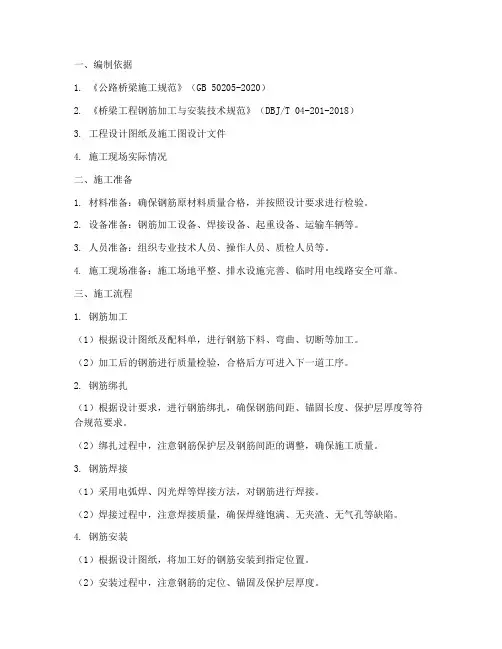 一、编制依据

1. 《公路桥梁施工规范》（GB 50205-2020）

2. 《桥梁工程钢筋加工与安装技术规范》（DBJ/T 04-201-2018）

3. 工程设计图纸及施工图设计文件

4. 施工现场实际情况

二、施工准备

1. 材料准备：确保钢筋原材料质量合格，并按照设计要求进行检验。

2. 设备准备：钢筋加工设备、焊接设备、起重设备、运输车辆等。

3. 人员准备：组织专业技术人员、操作人员、质检人员等。

4. 施工现场准备：施工场地平整、排水设施完善、临时用电线路安全可靠。

三、施工流程

1. 钢筋加工

（1）根据设计图纸及配料单，进行钢筋下料、弯曲、切断等加工。

（2）加工后的钢筋进行质量检验，合格后方可进入下一道工序。

2. 钢筋绑扎

（1）根据设计要求，进行钢筋绑扎，确保钢筋间距、锚固长度、保护层厚度等符合规范要求。

（2）绑扎过程中，注意钢筋保护层及钢筋间距的调整，确保施工质量。

3. 钢筋焊接

（1）采用电弧焊、闪光焊等焊接方法，对钢筋进行焊接。

（2）焊接过程中，注意焊接质量，确保焊缝饱满、无夹渣、无气孔等缺陷。

4. 钢筋安装

（1）根据设计图纸，将加工好的钢筋安装到指定位置。

（2）安装过程中，注意钢筋的定位、锚固及保护层厚度。